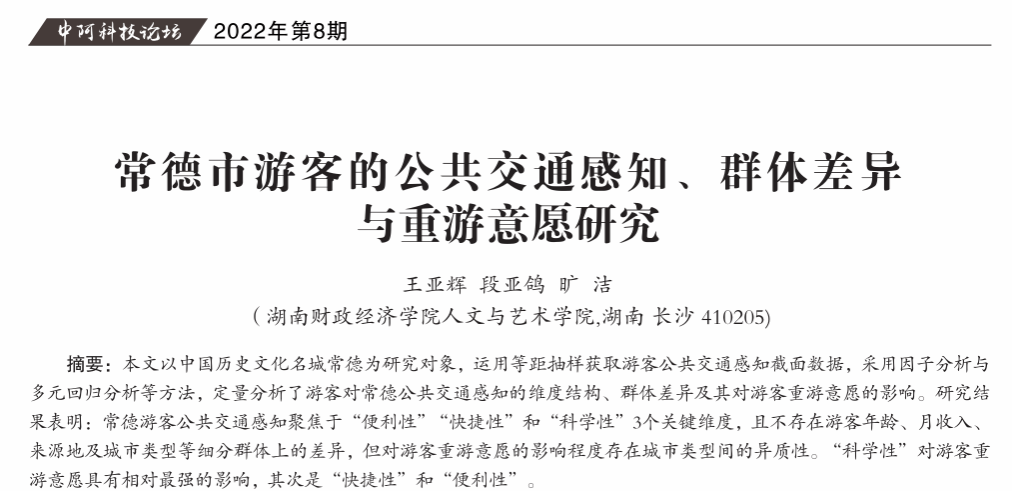 中阿科技论坛 2022年第8期

常德市游客的公共交通感知、群体差异与重游意愿研究

王亚辉 段亚鸽 旷 洁

(湖南财政经济学院人文与艺术学院,湖南 长沙 410205)

摘要：本文以中国历史文化名城常德为研究对象，运用等距抽样获取游客公共交通感知截面数据，采用因子分析与多元回归分析等方法，定量分析了游客对常德公共交通感知的维度结构、群体差异及其对游客重游意愿的影响。研究结果表明：常德游客公共交通感知聚焦于“便利性”“快捷性”和“科学性”3个关键维度，且不存在游客年龄、月收入、来源地及城市类型等细分群体上的差异，但对游客重游意愿的影响程度存在城市类型间的异质性。“科学性”对游客重游意愿具有相对最强的影响，其次是“快捷性”和“便利性”。